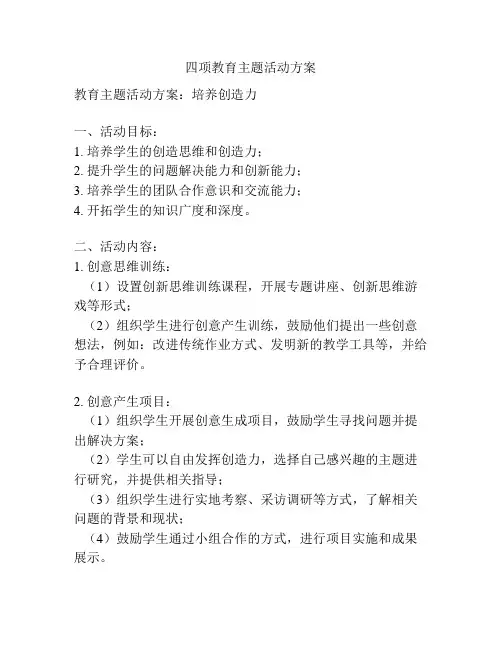 四项教育主题活动方案

教育主题活动方案：培养创造力

一、活动目标：
1. 培养学生的创造思维和创造力；
2. 提升学生的问题解决能力和创新能力；
3. 培养学生的团队合作意识和交流能力；
4. 开拓学生的知识广度和深度。

二、活动内容：
1. 创意思维训练：
（1）设置创新思维训练课程，开展专题讲座、创新思维游戏等形式；
（2）组织学生进行创意产生训练，鼓励他们提出一些创意想法，例如：改进传统作业方式、发明新的教学工具等，并给予合理评价。

2. 创意产生项目：
（1）组织学生开展创意生成项目，鼓励学生寻找问题并提出解决方案；
（2）学生可以自由发挥创造力，选择自己感兴趣的主题进行研究，并提供相关指导；
（3）组织学生进行实地考察、采访调研等方式，了解相关问题的背景和现状；
（4）鼓励学生通过小组合作的方式，进行项目实施和成果展示。